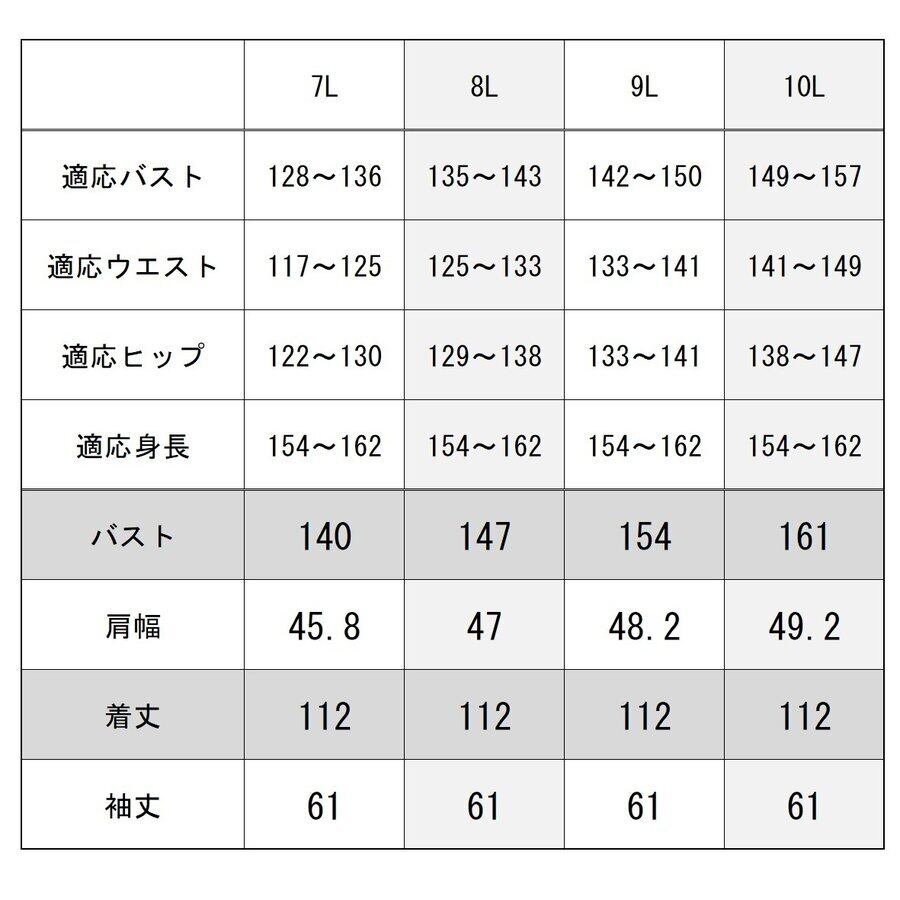 |  | 7L | 8L | 9L | 10L |
|---|---|---|---|---|
| 適応バスト | 128～136 | 135～143 | 142～150 | 149～157 |
| 適応ウエスト | 117～125 | 125～133 | 133～141 | 141～149 |
| 適応ヒップ | 122～130 | 129～138 | 133～141 | 138～147 |
| 適応身長 | 154～162 | 154～162 | 154～162 | 154～162 |
| バスト | 140 | 147 | 154 | 161 |
| 肩幅 | 45.8 | 47 | 48.2 | 49.2 |
| 着丈 | 112 | 112 | 112 | 112 |
| 袖丈 | 61 | 61 | 61 | 61 |